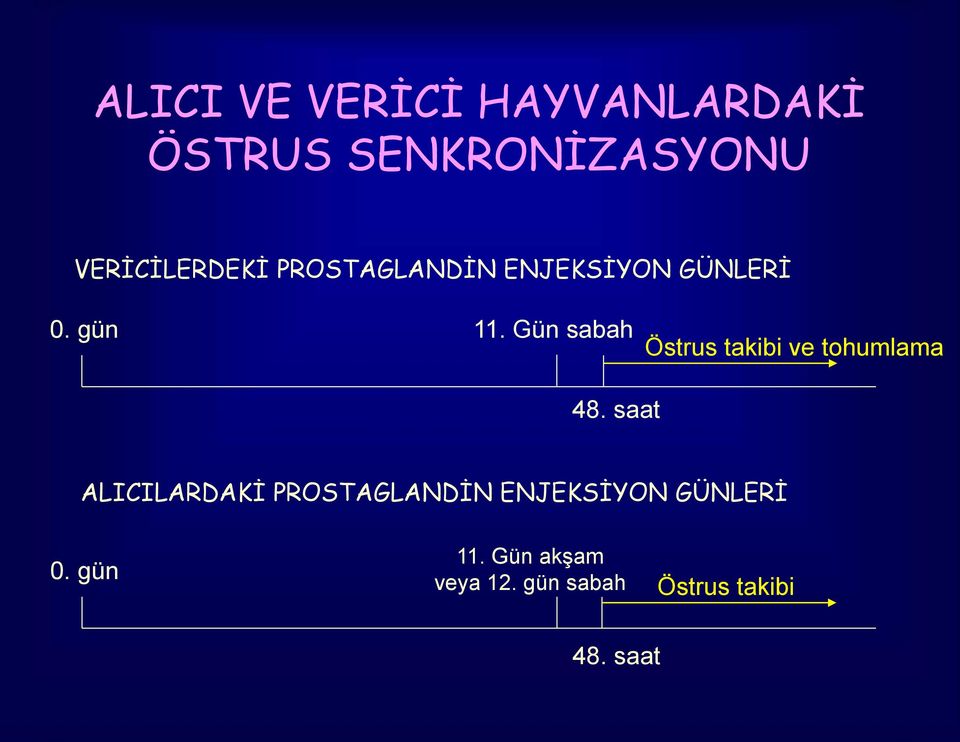 ALICI VE VERİCİ HAYVANLARDAKİ ÖSTRUS SENKRONİZASYONU

VERİCİLERDEKİ PROSTAGLANDİN ENJEKSİYON GÜNLERİ

0. gün

11. Gün sabah

Östrus takibi ve tohumlama

48. saat

ALICILARDAKİ PROSTAGLANDİN ENJEKSİYON GÜNLERİ

0. gün

11. Gün akşam veya 12. gün sabah

Östrus takibi

48. saat